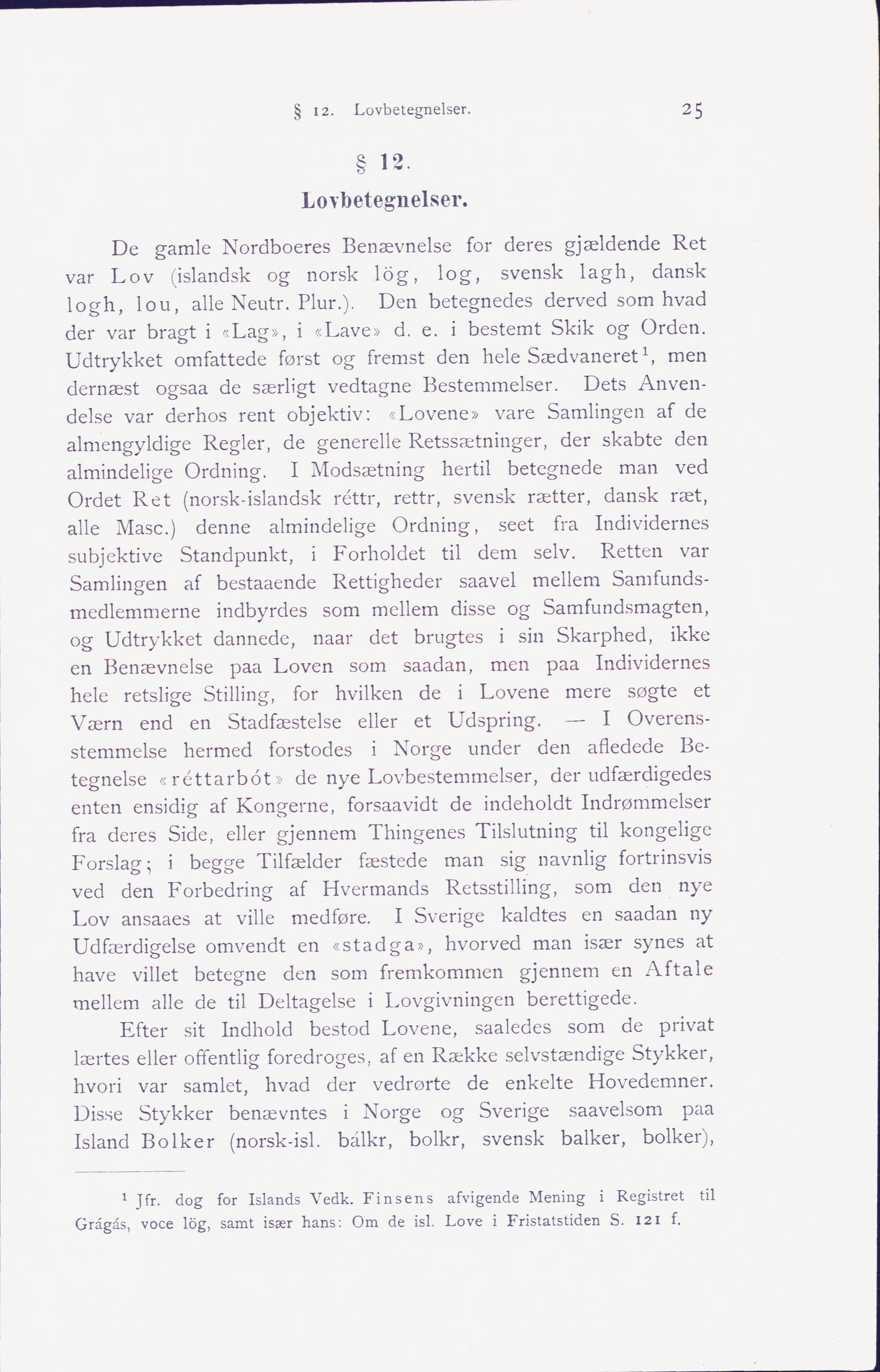 § 12. Lovbetegnelser. 25

§ 12.
Lovbetegnelser.

De gamle Nordboeres Benævnelse for deres gjældende Ret var Lov (islandsk og norsk lög, log, svensk lagh, dansk logh, lou, alle Neutr. Plur.). Den betegnedes derved som hvad der var bragt i «Lag», i «Lave» d. e. i bestemt Skik og Orden. Udtrykket omfattede først og fremst den hele Sædvaneret$^1$, men dernæst ogsaa de særligt vedtagne Bestemmelser. Dets Anvendelse var derhos rent objektiv: «Lovene» vare Samlingen af de almengyldige Regler, de generelle Retssætninger, der skabte den almindelige Ordning. I Modsætning hertil betegnede man ved Ordet Ret (norsk-islandsk réttr, rettr, svensk rætter, dansk ræt, alle Masc.) denne almindelige Ordning, seet fra Individernes subjektive Standpunkt, i Forholdet til dem selv. Retten var Samlingen af bestaaende Rettigheder saavel mellem Samfundsmedlemmerne indbyrdes som mellem disse og Samfundsmagten, og Udtrykket dannede, naar det brugtes i sin Skarphed, ikke en Benævnelse paa Loven som saadan, men paa Individernes hele retslige Stilling, for hvilken de i Lovene mere søgte et Værn end en Stadfæstelse eller et Udspring. — I Overensstemmelse hermed forstodes i Norge under den afledede Betegnelse «réttarbót» de nye Lovbestemmelser, der udfærdigedes enten ensidig af Kongerne, forsaavidt de indeholdt Indrømmelser fra deres Side, eller gjennem Thingenes Tilslutning til kongelige Forslag; i begge Tilfælder fæstede man sig navnlig fortrinsvis ved den Forbedring af Hvermands Retsstilling, som den nye Lov ansaaes at ville medføre. I Sverige kaldtes en saadan ny Udfærdigelse omvendt en «stadga», hvorved man især synes at have villet betegne den som fremkommen gjennem en Aftale mellem alle de til Deltagelse i Lovgivningen berettigede.

Efter sit Indhold bestod Lovene, saaledes som de privat lærtes eller offentlig foredroges, af en Række selvstændige Stykker, hvori var samlet, hvad der vedrørte de enkelte Hovedemner. Disse Stykker benævntes i Norge og Sverige saavelsom paa Island Bolker (norsk-isl. bálkr, bolkr, svensk balker, bolker),

$^1$ Jfr. dog for Islands Vedk. Finsens afvigende Mening i Registret til Grágás, voce lög, samt især hans: Om de isl. Love i Fristatstiden S. 121 f.